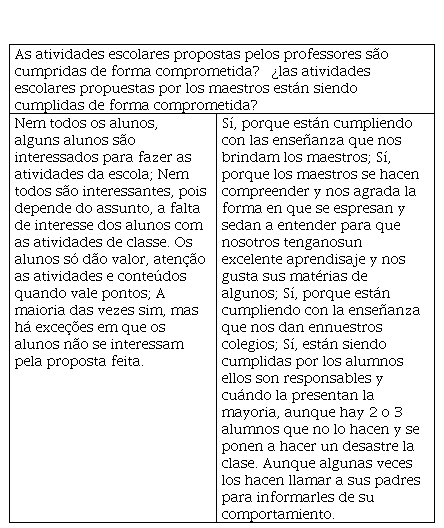 | As atividades escolares propostas pelos professores são cumpridas de forma comprometida? ¿las atividades escolares propuestas por los maestros están siendo cumplidas de forma comprometida? | |
|---|---|
| Nem todos os alunos, alguns alunos são interessados para fazer as atividades da escola; Nem todos são interessantes, pois depende do assunto, a falta de interesse dos alunos com as atividades de classe. Os alunos só dão valor, atenção as atividades e conteúdos quando vale pontos; A maioria das vezes sim, mas há exceções em que os alunos não se interessam pela proposta feita. | Sí, porque están cumpliendo con las enseñanza que nos brindam los maestros; Sí, porque los maestros se hacen compreender y nos agrada la forma en que se espresan y sedan a entender para que nosotros tenganosun excelente aprendisaje y nos gusta sus matérias de algunos; Sí, porque están cumpliendo con la enseñanza que nos dan ennuestros colegios; Sí, están siendo cumplidas por los alumnos ellos son responsables y cuándo la presentan la mayoria, aunque hay 2 o 3 alumnos que no lo hacen y se ponen a hacer un desastre la clase. Aunque algunas veces los hacen llamar a sus padres para informarles de su comportamiento. |